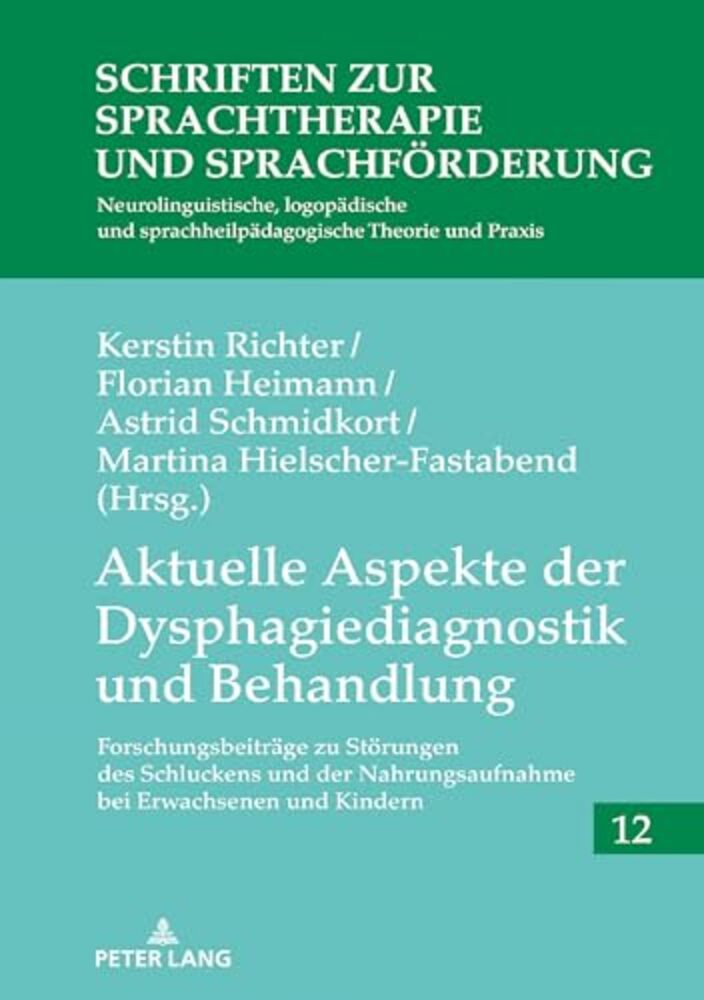 SCHRIFTEN ZUR SPRACHTHERAPIE UND SPRACHFÖRDERUNG

Neurolinguistische, logopädische und sprachheilpädagogische Theorie und Praxis

Kerstin Richter / Florian Heimann / Astrid Schmidkort / Martina Hielscher-Fastabend (Hrsg.)

Aktuelle Aspekte der Dysphagiediagnostik und Behandlung

Forschungsbeiträge zu Störungen des Schluckens und der Nahrungsaufnahme bei Erwachsenen und Kindern

12

PETER LANG